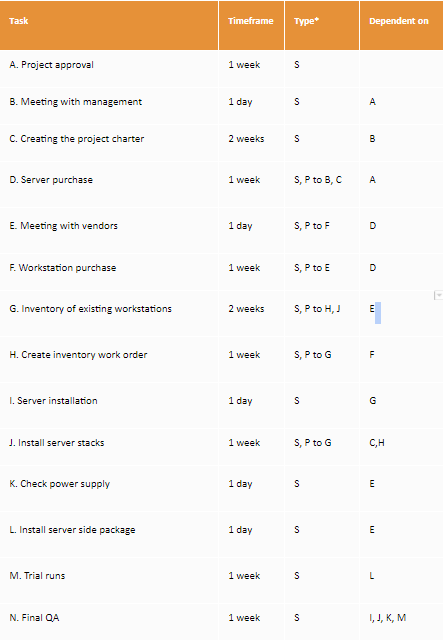 | Task | Timeframe | Type* | Dependent on |
|---|---|---|---|
| A. Project approval | 1 week | S | |
| B. Meeting with management | 1 day | S | A |
| C. Creating the project charter | 2 weeks | S | B |
| D. Server purchase | 1 week | S, P to B, C | A |
| E. Meeting with vendors | 1 day | S, P to F | D |
| F. Workstation purchase | 1 week | S, P to E | D |
| G. Inventory of existing workstations | 2 weeks | S, P to H, J | E |
| H. Create inventory work order | 1 week | S, P to G | F |
| I. Server installation | 1 day | S | G |
| J. Install server stacks | 1 week | S, P to G | C,H |
| K. Check power supply | 1 day | S | E |
| L. Install server side package | 1 day | S | E |
| M. Trial runs | 1 week | S | L |
| N. Final QA | 1 week | S | I, J, K, M |